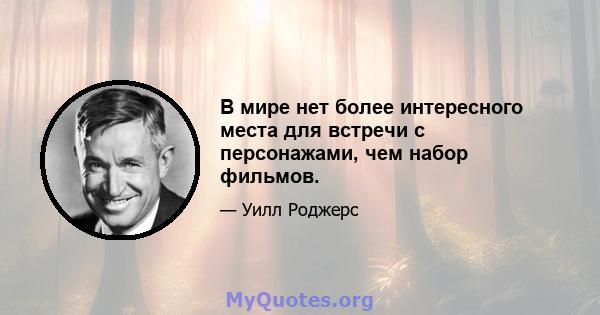 В мире нет более интересного места для встречи с персонажами, чем набор фильмов.

— Уилл Роджерс

MyQuotes.org